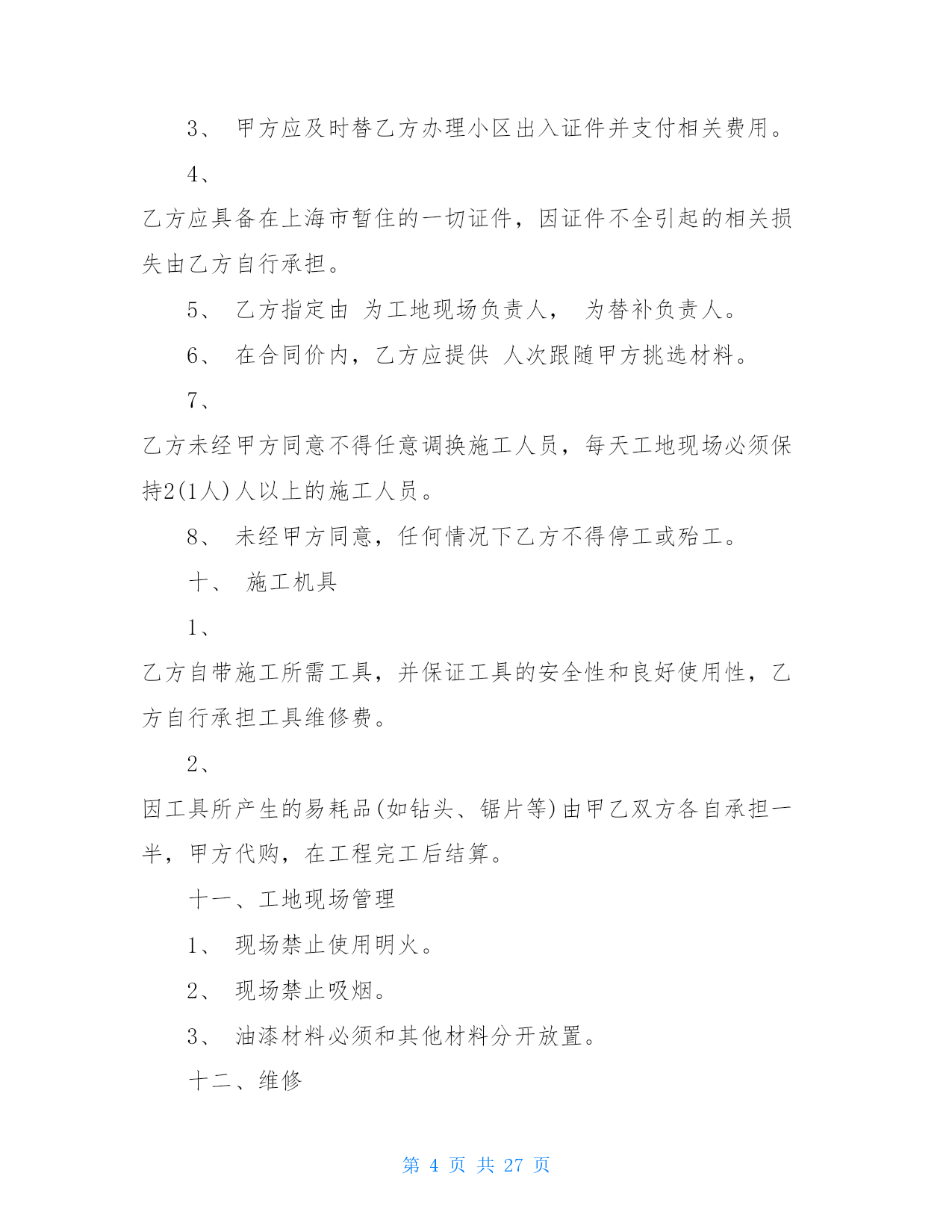 3、 甲方应及时替乙方办理小区出入证件并支付相关费用。

4、

乙方应具备在上海市暂住的一切证件，因证件不全引起的相关损失由乙方自行承担。

5、 乙方指定由 为工地现场负责人， 为替补负责人。

6、 在合同价内，乙方应提供 人次跟随甲方挑选材料。

7、

乙方未经甲方同意不得任意调换施工人员，每天工地现场必须保持2(1人)人以上的施工人员。

8、 未经甲方同意，任何情况下乙方不得停工或殆工。

十、 施工机具

1、

乙方自带施工所需工具，并保证工具的安全性和良好使用性，乙方自行承担工具维修费。

2、

因工具所产生的易耗品(如钻头、锯片等)由甲乙双方各自承担一半，甲方代购，在工程完工后结算。

十一、工地现场管理

1、 现场禁止使用明火。

2、 现场禁止吸烟。

3、 油漆材料必须和其他材料分开放置。

十二、维修

第 4 页 共 27 页